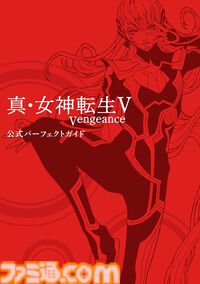 真・女神転生V
vengeance
公式パーフェクトガイド

ファミ通.com